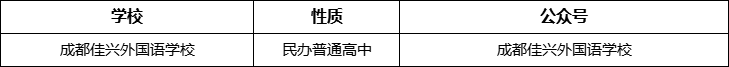 | 学校 | 性质 | 公众号 |
|---|---|---|
| 成都佳兴外国语学校 | 民办普通高中 | 成都佳兴外国语学校 |